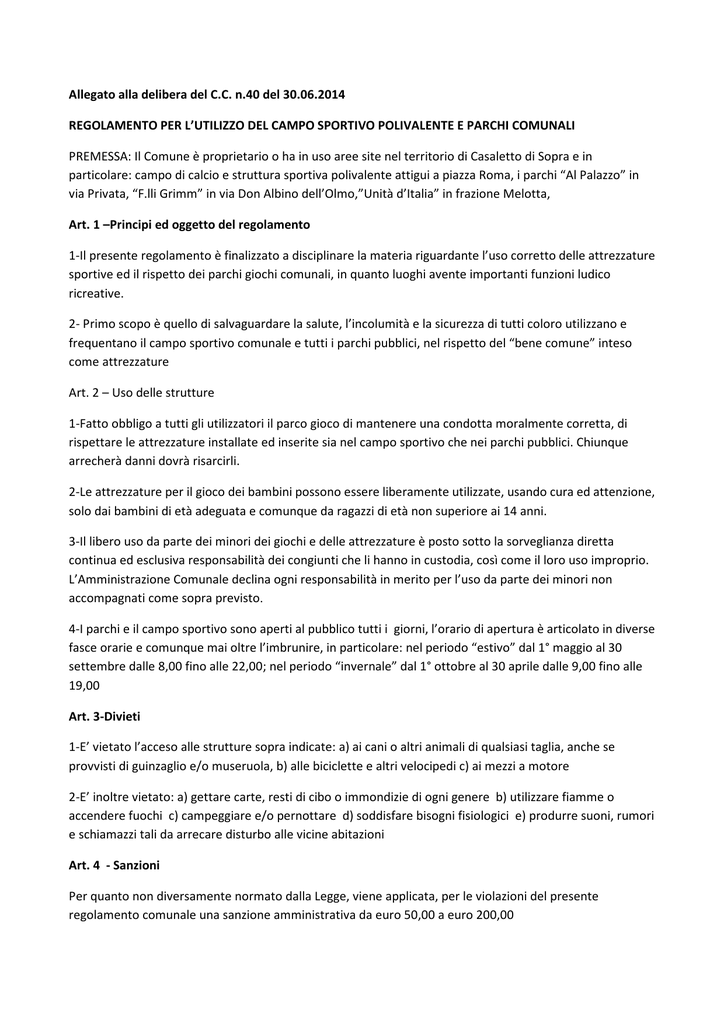 Allegato alla delibera del C.C. n.40 del 30.06.2014

REGOLAMENTO PER L'UTILIZZO DEL CAMPO SPORTIVO POLIVALENTE E PARCHI COMUNALI

PREMESSA: Il Comune è proprietario o ha in uso aree site nel territorio di Casaletto di Sopra e in particolare: campo di calcio e struttura sportiva polivalente attigui a piazza Roma, i parchi "Al Palazzo" in via Privata, "F.lli Grimm" in via Don Albino dell'Olmo,"Unità d'Italia" in frazione Melotta,

Art. 1 –Principi ed oggetto del regolamento

1-Il presente regolamento è finalizzato a disciplinare la materia riguardante l'uso corretto delle attrezzature sportive ed il rispetto dei parchi giochi comunali, in quanto luoghi avente importanti funzioni ludico ricreative.

2- Primo scopo è quello di salvaguardare la salute, l'incolumità e la sicurezza di tutti coloro utilizzano e frequentano il campo sportivo comunale e tutti i parchi pubblici, nel rispetto del "bene comune" inteso come attrezzature

Art. 2 – Uso delle strutture

1-Fatto obbligo a tutti gli utilizzatori il parco gioco di mantenere una condotta moralmente corretta, di rispettare le attrezzature installate ed inserite sia nel campo sportivo che nei parchi pubblici. Chiunque arrecherà danni dovrà risarcirli.

2-Le attrezzature per il gioco dei bambini possono essere liberamente utilizzate, usando cura ed attenzione, solo dai bambini di età adeguata e comunque da ragazzi di età non superiore ai 14 anni.

3-Il libero uso da parte dei minori dei giochi e delle attrezzature è posto sotto la sorveglianza diretta continua ed esclusiva responsabilità dei congiunti che li hanno in custodia, così come il loro uso improprio. L'Amministrazione Comunale declina ogni responsabilità in merito per l'uso da parte dei minori non accompagnati come sopra previsto.

4-I parchi e il campo sportivo sono aperti al pubblico tutti i giorni, l'orario di apertura è articolato in diverse fasce orarie e comunque mai oltre l'imbrunire, in particolare: nel periodo "estivo" dal 1° maggio al 30 settembre dalle 8,00 fino alle 22,00; nel periodo "invernale" dal 1° ottobre al 30 aprile dalle 9,00 fino alle 19,00

Art. 3-Divieti

1-E' vietato l'acceso alle strutture sopra indicate: a) ai cani o altri animali di qualsiasi taglia, anche se provvisti di guinzaglio e/o museruola, b) alle biciclette e altri velocipedi c) ai mezzi a motore

2-E' inoltre vietato: a) gettare carte, resti di cibo o immondizie di ogni genere b) utilizzare fiamme o accendere fuochi c) campeggiare e/o pernottare d) soddisfare bisogni fisiologici e) produrre suoni, rumori e schiamazzi tali da arrecare disturbo alle vicine abitazioni

Art. 4 - Sanzioni

Per quanto non diversamente normato dalla Legge, viene applicata, per le violazioni del presente regolamento comunale una sanzione amministrativa da euro 50,00 a euro 200,00